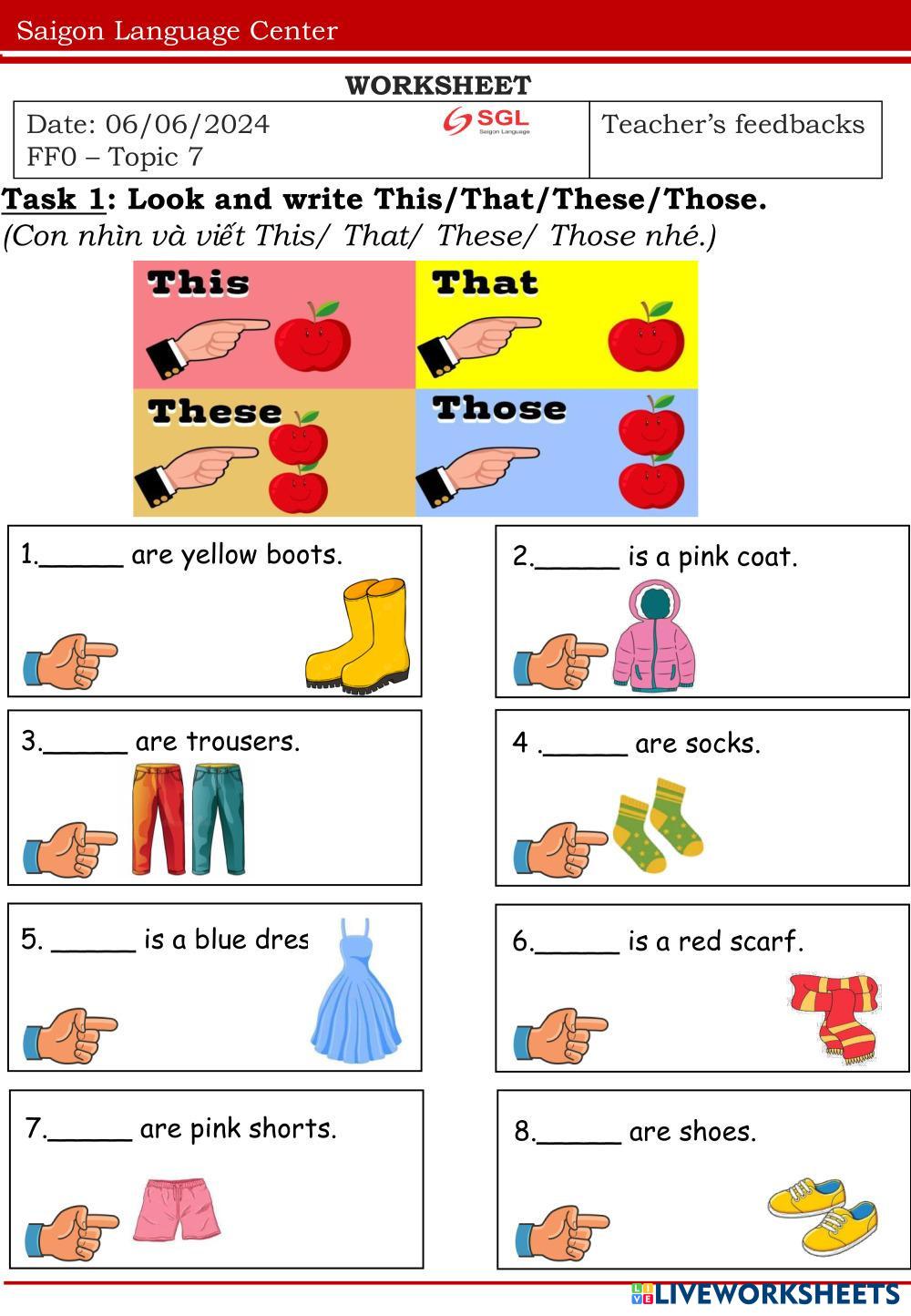 Saigon Language Center

WORKSHEET

| Date: 06/06/2024 FF0 – Topic 7 SGL Saigon Language | Teacher's feedbacks |
|---|---|

Task 1: Look and write This/That/These/Those.
(Con nhìn và viết This/ That/ These/ Those nhé.)

This
That
These
Those

1.______ are yellow boots.

2.______ is a pink coat.

3.______ are trousers.

4 .______ are socks.

5. ______ is a blue dres

6.______ is a red scarf.

7.______ are pink shorts.

8.______ are shoes.

LIVEWORKSHEETS